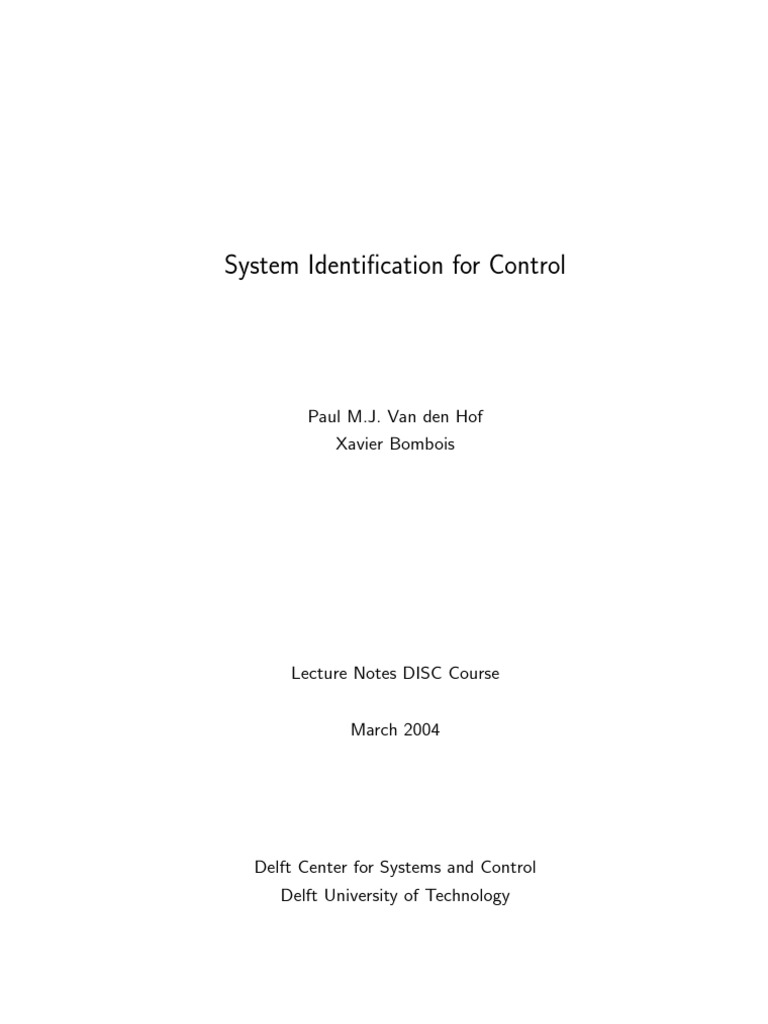 System Identification for Control

Paul M.J. Van den Hof
Xavier Bombois

Lecture Notes DISC Course

March 2004

Delft Center for Systems and Control
Delft University of Technology